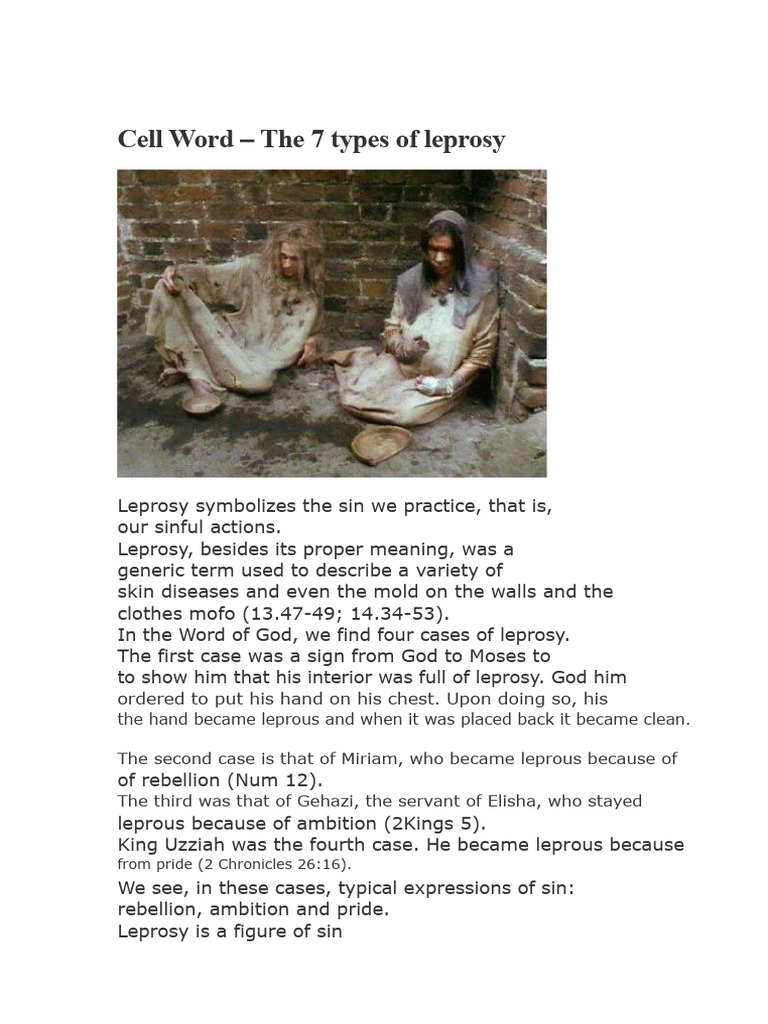 Cell Word – The 7 types of leprosy

Leprosy symbolizes the sin we practice, that is, our sinful actions.
Leprosy, besides its proper meaning, was a generic term used to describe a variety of skin diseases and even the mold on the walls and the clothes mofo (13.47-49; 14.34-53).
In the Word of God, we find four cases of leprosy.
The first case was a sign from God to Moses to to show him that his interior was full of leprosy. God him ordered to put his hand on his chest. Upon doing so, his the hand became leprous and when it was placed back it became clean.

The second case is that of Miriam, who became leprous because of of rebellion (Num 12).
The third was that of Gehazi, the servant of Elisha, who stayed leprous because of ambition (2Kings 5).
King Uzziah was the fourth case. He became leprous because from pride (2 Chronicles 26:16).
We see, in these cases, typical expressions of sin: rebellion, ambition and pride.
Leprosy is a figure of sin